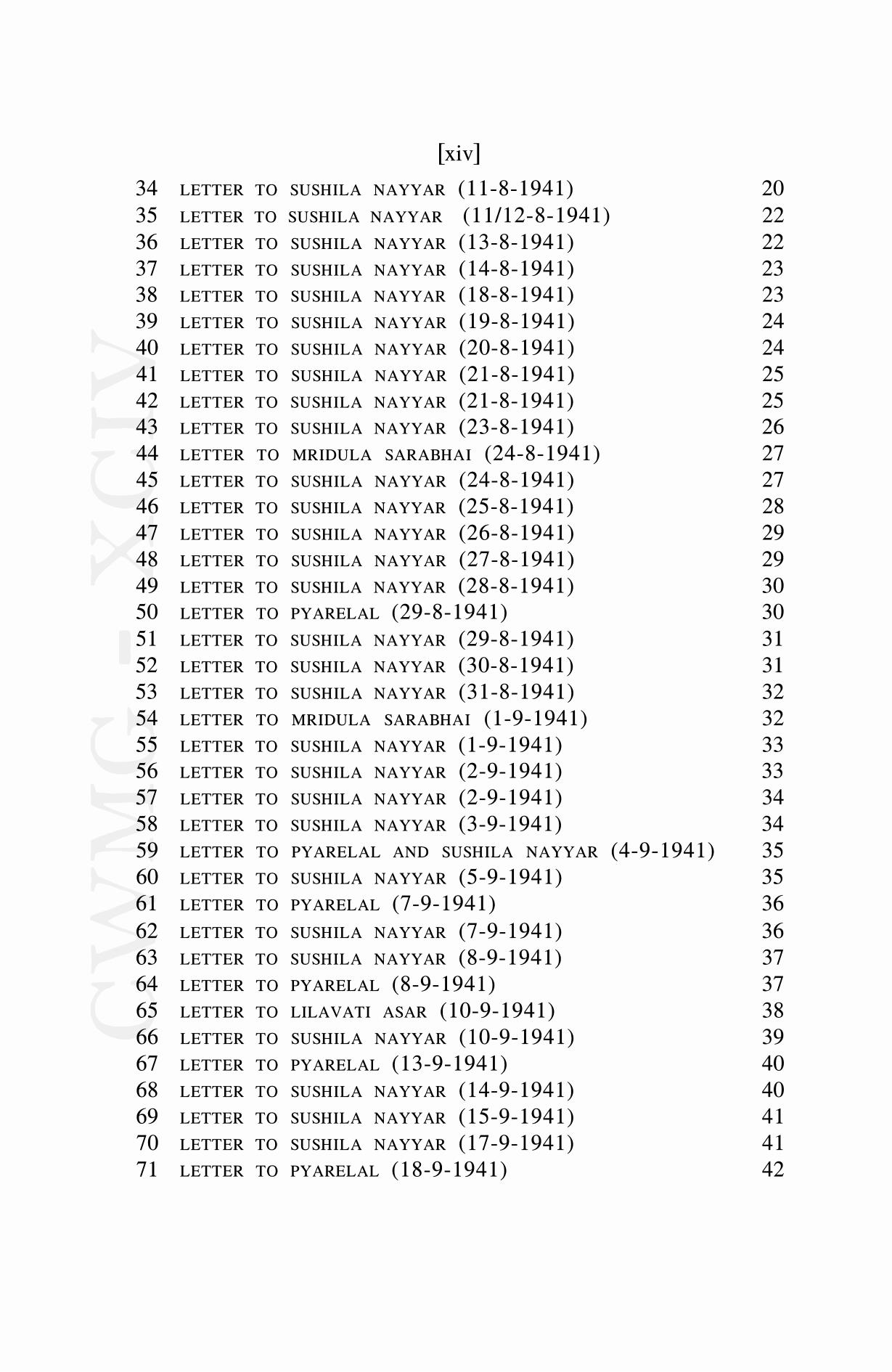 [xiv]

34 LETTER TO SUSHILA NAYYAR (11-8-1941) 20
35 LETTER TO SUSHILA NAYYAR (11/12-8-1941) 22
36 LETTER TO SUSHILA NAYYAR (13-8-1941) 22
37 LETTER TO SUSHILA NAYYAR (14-8-1941) 23
38 LETTER TO SUSHILA NAYYAR (18-8-1941) 23
39 LETTER TO SUSHILA NAYYAR (19-8-1941) 24
40 LETTER TO SUSHILA NAYYAR (20-8-1941) 24
41 LETTER TO SUSHILA NAYYAR (21-8-1941) 25
42 LETTER TO SUSHILA NAYYAR (21-8-1941) 25
43 LETTER TO SUSHILA NAYYAR (23-8-1941) 26
44 LETTER TO MRIDULA SARABHAI (24-8-1941) 27
45 LETTER TO SUSHILA NAYYAR (24-8-1941) 27
46 LETTER TO SUSHILA NAYYAR (25-8-1941) 28
47 LETTER TO SUSHILA NAYYAR (26-8-1941) 29
48 LETTER TO SUSHILA NAYYAR (27-8-1941) 29
49 LETTER TO SUSHILA NAYYAR (28-8-1941) 30
50 LETTER TO PYARELAL (29-8-1941) 30
51 LETTER TO SUSHILA NAYYAR (29-8-1941) 31
52 LETTER TO SUSHILA NAYYAR (30-8-1941) 31
53 LETTER TO SUSHILA NAYYAR (31-8-1941) 32
54 LETTER TO MRIDULA SARABHAI (1-9-1941) 32
55 LETTER TO SUSHILA NAYYAR (1-9-1941) 33
56 LETTER TO SUSHILA NAYYAR (2-9-1941) 33
57 LETTER TO SUSHILA NAYYAR (2-9-1941) 34
58 LETTER TO SUSHILA NAYYAR (3-9-1941) 34
59 LETTER TO PYARELAL AND SUSHILA NAYYAR (4-9-1941) 35
60 LETTER TO SUSHILA NAYYAR (5-9-1941) 35
61 LETTER TO PYARELAL (7-9-1941) 36
62 LETTER TO SUSHILA NAYYAR (7-9-1941) 36
63 LETTER TO SUSHILA NAYYAR (8-9-1941) 37
64 LETTER TO PYARELAL (8-9-1941) 37
65 LETTER TO LILAVATI ASAR (10-9-1941) 38
66 LETTER TO SUSHILA NAYYAR (10-9-1941) 39
67 LETTER TO PYARELAL (13-9-1941) 40
68 LETTER TO SUSHILA NAYYAR (14-9-1941) 40
69 LETTER TO SUSHILA NAYYAR (15-9-1941) 41
70 LETTER TO SUSHILA NAYYAR (17-9-1941) 41
71 LETTER TO PYARELAL (18-9-1941) 42

CWMG - XCIV